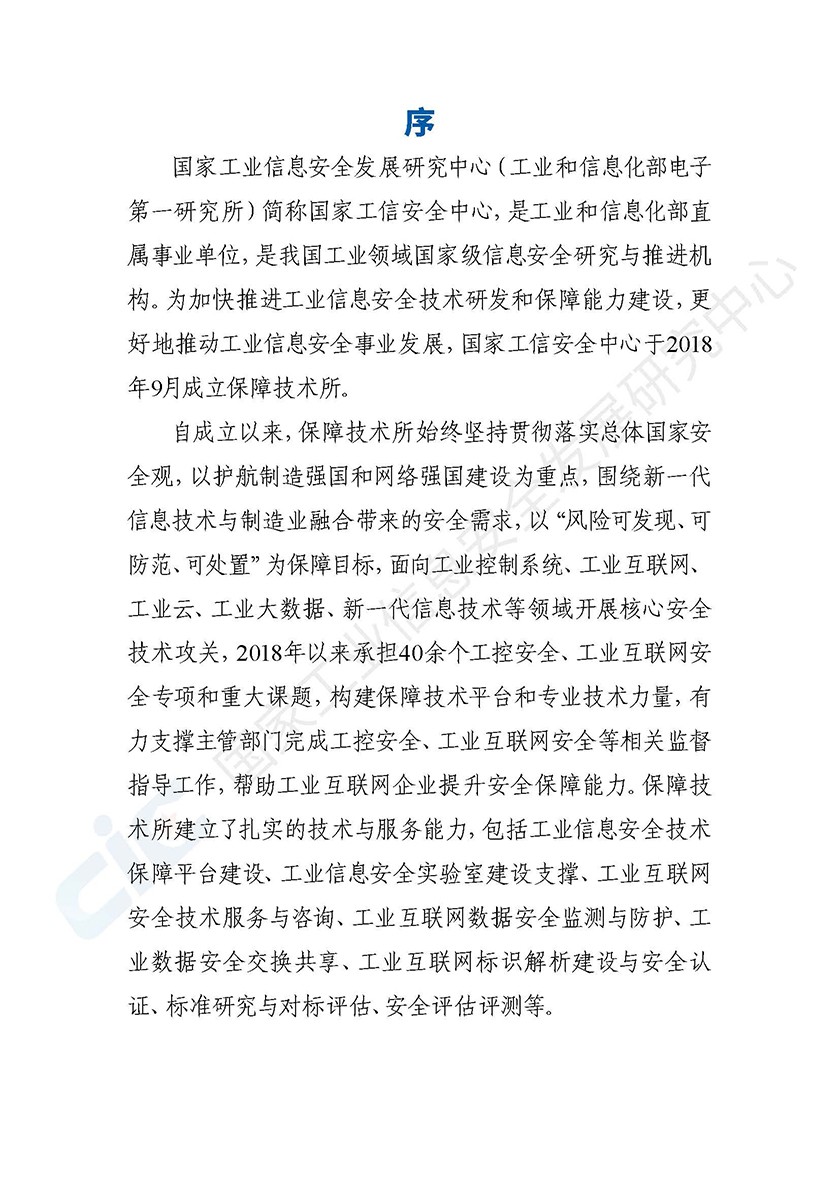 序

国家工业信息安全发展研究中心（工业和信息化部电子第一研究所）简称国家工信安全中心，是工业和信息化部直属事业单位，是我国工业领域国家级信息安全研究与推进机构。为加快推进工业信息安全技术研发和保障能力建设，更好地推动工业信息安全事业发展，国家工信安全中心于2018年9月成立保障技术所。

自成立以来，保障技术所始终坚持贯彻落实总体国家安全观，以护航制造强国和网络强国建设为重点，围绕新一代信息技术与制造业融合带来的安全需求，以“风险可发现、可防范、可处置”为保障目标，面向工业控制系统、工业互联网、工业云、工业大数据、新一代信息技术等领域开展核心安全技术攻关，2018年以来承担40余个工控安全、工业互联网安全专项和重大课题，构建保障技术平台和专业技术力量，有力支撑主管部门完成工控安全、工业互联网安全等相关监督指导工作，帮助工业互联网企业提升安全保障能力。保障技术所建立了扎实的技术与服务能力，包括工业信息安全技术保障平台建设、工业信息安全实验室建设支撑、工业互联网安全技术服务与咨询、工业互联网数据安全监测与防护、工业数据安全交换共享、工业互联网标识解析建设与安全认证、标准研究与对标评估、安全评估评测等。

国家工业信息安全发展研究中心